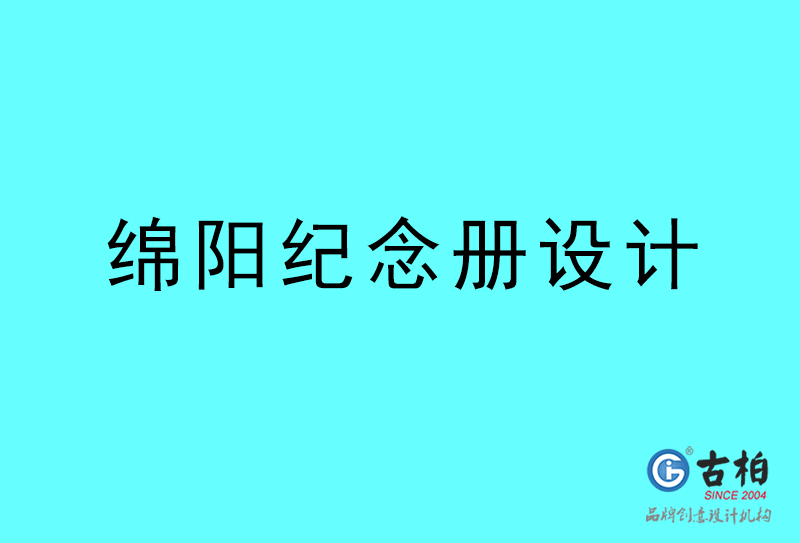 绵阳纪念册设计

古柏
SINCE 2004
品牌创意设计机构